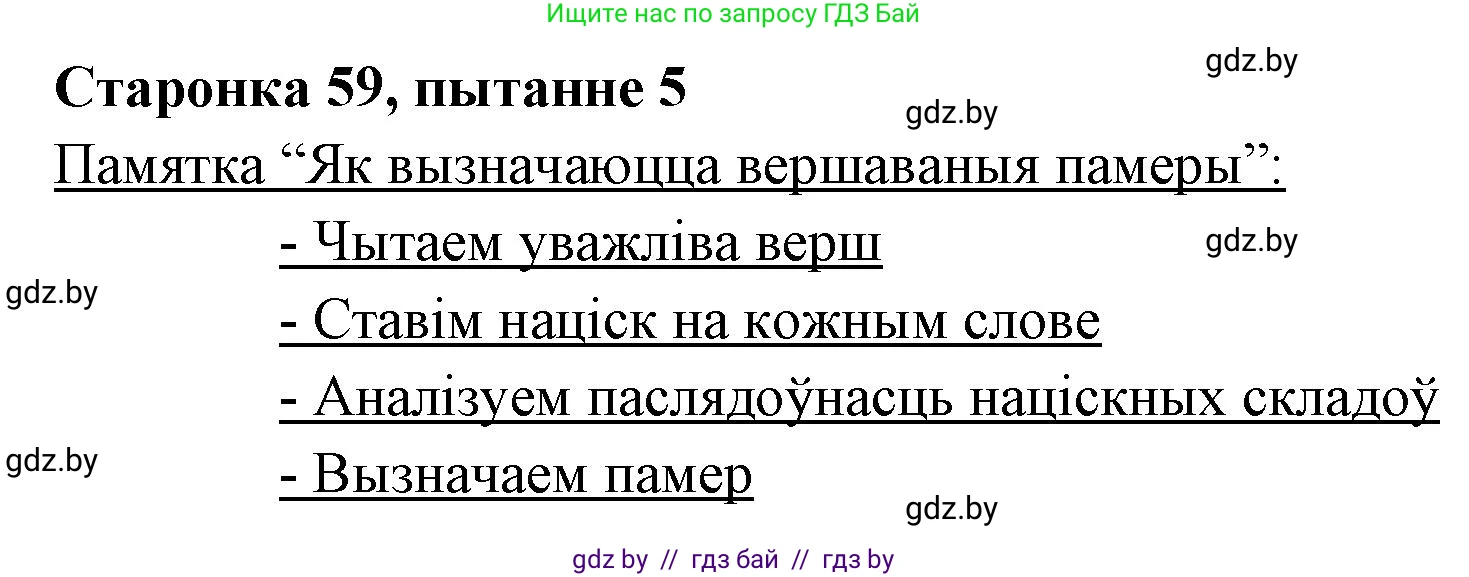 Ищите нас по запросу ГДЗ Бай

gdz.by

Старонка 59, пытанне 5

gdz.by

Памятка “Як вызначаюцца вершаваныя памеры”:

- Чытаем уважліва верш

gdz.by

gdz.by

- Ставім націск на кожным слове

- Аналізуем паслядоўнасць націскных складоў

gdz.by

- Вызначаем памер

gdz.by

gdz by // гдз бай // гдз by